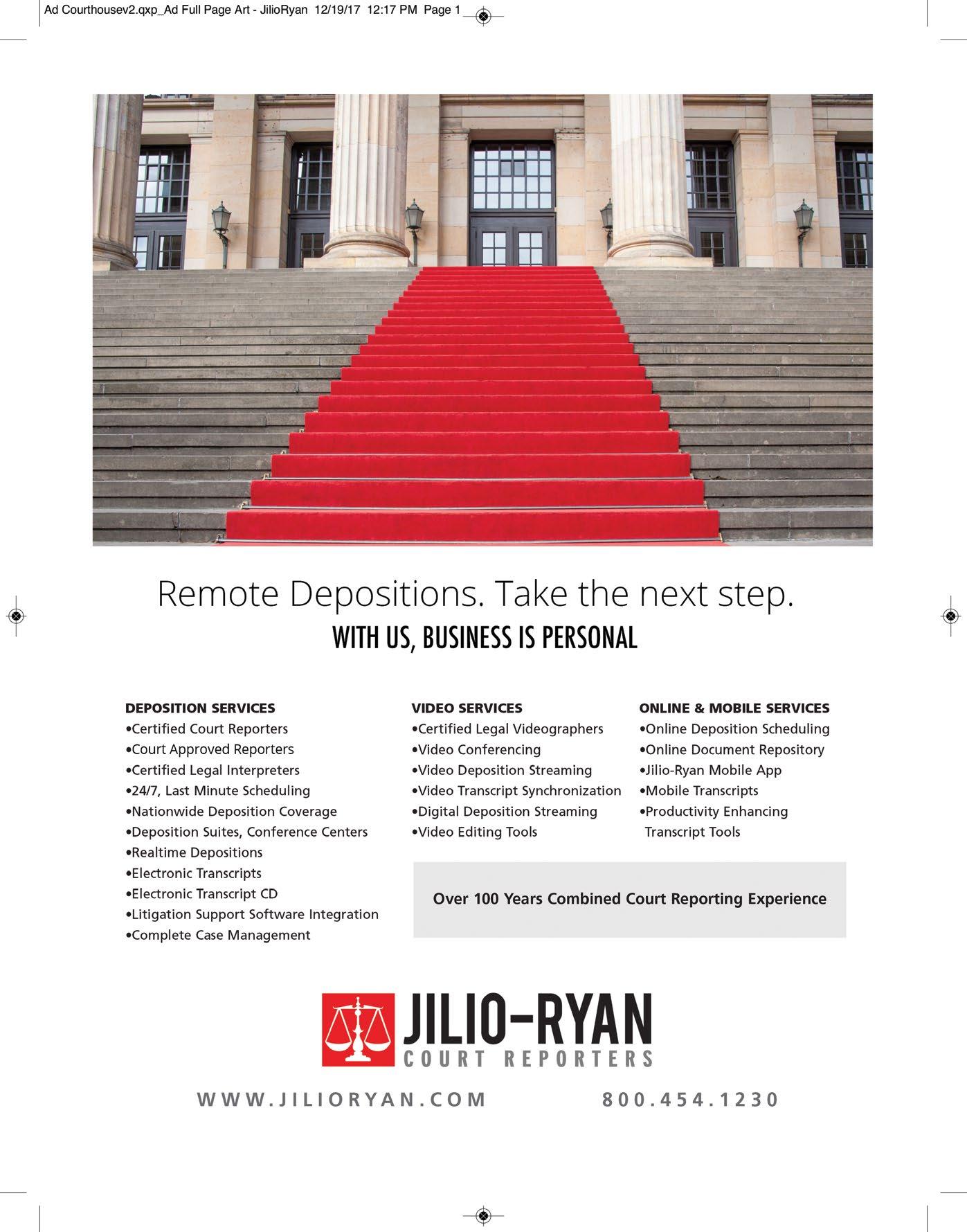 Ad Courthousev2.qxp_Ad Full Page Art - JilioRyan 12/19/17 12:17 PM Page 1

Remote Depositions. Take the next step.
WITH US, BUSINESS IS PERSONAL

DEPOSITION SERVICES
•Certified Court Reporters
•Court Approved Reporters
•Certified Legal Interpreters
•24/7, Last Minute Scheduling
•Nationwide Deposition Coverage
•Deposition Suites, Conference Centers
•Realtime Depositions
•Electronic Transcripts
•Electronic Transcript CD
•Litigation Support Software Integration
•Complete Case Management

VIDEO SERVICES
•Certified Legal Videographers
•Video Conferencing
•Video Deposition Streaming
•Video Transcript Synchronization
•Digital Deposition Streaming
•Video Editing Tools

ONLINE & MOBILE SERVICES
•Online Deposition Scheduling
•Online Document Repository
•Jilio-Ryan Mobile App
•Mobile Transcripts
•Productivity Enhancing Transcript Tools

Over 100 Years Combined Court Reporting Experience

JILIO-RYAN
COURT REPORTERS

WWW.JILIORYAN.COM 800.454.1230